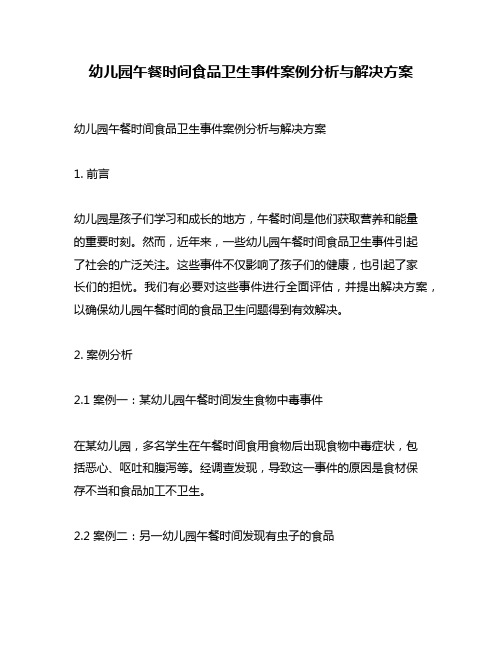 幼儿园午餐时间食品卫生事件案例分析与解决方案

幼儿园午餐时间食品卫生事件案例分析与解决方案

1. 前言

幼儿园是孩子们学习和成长的地方，午餐时间是他们获取营养和能量的重要时刻。然而，近年来，一些幼儿园午餐时间食品卫生事件引起了社会的广泛关注。这些事件不仅影响了孩子们的健康，也引起了家长们的担忧。我们有必要对这些事件进行全面评估，并提出解决方案，以确保幼儿园午餐时间的食品卫生问题得到有效解决。

2. 案例分析

2.1 案例一：某幼儿园午餐时间发生食物中毒事件

在某幼儿园，多名学生在午餐时间食用食物后出现食物中毒症状，包括恶心、呕吐和腹泻等。经调查发现，导致这一事件的原因是食材保存不当和食品加工不卫生。

2.2 案例二：另一幼儿园午餐时间发现有虫子的食品